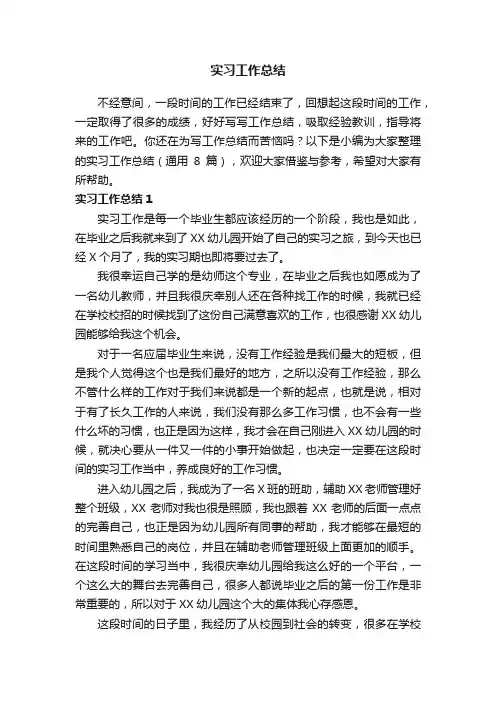 实习工作总结

不经意间，一段时间的工作已经结束了，回想起这段时间的工作，一定取得了很多的成绩，好好写写工作总结，吸取经验教训，指导将来的工作吧。你还在为写工作总结而苦恼吗？以下是小编为大家整理的实习工作总结（通用 8 篇），欢迎大家借鉴与参考，希望对大家有所帮助。

实习工作总结 1

实习工作是每一个毕业生都应该经历的一个阶段，我也是如此，在毕业之后我就来到了 XX 幼儿园开始了自己的实习之旅，到今天也已经 X 个月了，我的实习期也即将要过去了。

我很幸运自己学的是幼师这个专业，在毕业之后我也如愿成为了一名幼儿教师，并且我很庆幸别人还在各种找工作的时候，我就已经在学校校招的时候找到了这份自己满意喜欢的工作，也很感谢 XX 幼儿园能够给我这个机会。

对于一名应届毕业生来说，没有工作经验是我们最大的短板，但是我个人觉得这个也是我们最好的地方，之所以没有工作经验，那么不管什么样的工作对于我们来说都是一个新的起点，也就是说，相对于有了长久工作的人来说，我们没有那么多工作习惯，也不会有一些什么坏的习惯，也正是因为这样，我才会在自己刚进入 XX 幼儿园的时候，就决心要从一件又一件的小事开始做起，也决定一定要在这段时间的实习工作当中，养成良好的工作习惯。

进入幼儿园之后，我成为了一名 X 班的班助，辅助 XX 老师管理好整个班级，XX 老师对我也很是照顾，我也跟着 XX 老师的后面一点点的完善自己，也正是因为幼儿园所有同事的帮助，我才能够在最短的时间里熟悉自己的岗位，并且在辅助老师管理班级上面更加的顺手。在这段时间的学习当中，我很庆幸幼儿园给我这么好的一个平台，一个这么大的舞台去完善自己，很多人都说毕业之后的第一份工作是非常重要的，所以对于 XX 幼儿园这个大的集体我心存感恩。

这段时间的日子里，我经历了从校园到社会的转变，很多在学校